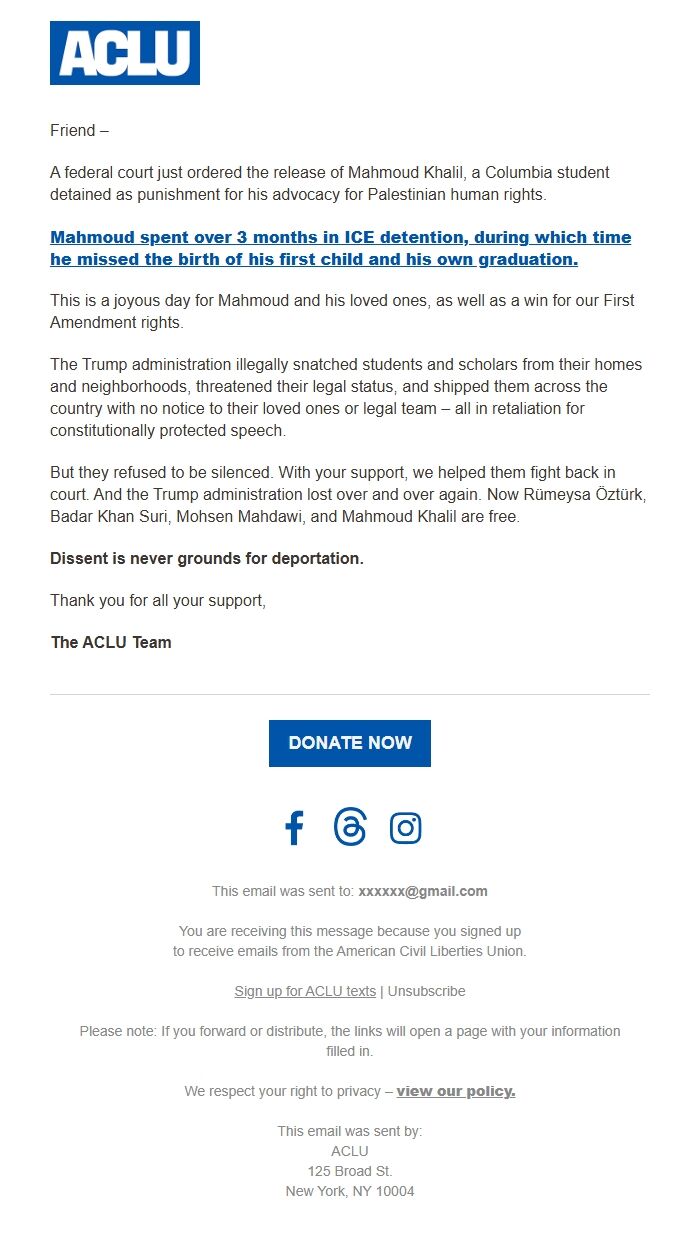 ACLU

Friend –

A federal court just ordered the release of Mahmoud Khalil, a Columbia student detained as punishment for his advocacy for Palestinian human rights.

Mahmoud spent over 3 months in ICE detention, during which time he missed the birth of his first child and his own graduation.

This is a joyous day for Mahmoud and his loved ones, as well as a win for our First Amendment rights.

The Trump administration illegally snatched students and scholars from their homes and neighborhoods, threatened their legal status, and shipped them across the country with no notice to their loved ones or legal team – all in retaliation for constitutionally protected speech.

But they refused to be silenced. With your support, we helped them fight back in court. And the Trump administration lost over and over again. Now Rümeysa Öztürk, Badar Khan Suri, Mohsen Mahdawi, and Mahmoud Khalil are free.

Dissent is never grounds for deportation.

Thank you for all your support,

The ACLU Team

DONATE NOW

This email was sent to: xxxxxx@gmail.com

You are receiving this message because you signed up to receive emails from the American Civil Liberties Union.

Sign up for ACLU texts | Unsubscribe

Please note: If you forward or distribute, the links will open a page with your information filled in.

We respect your right to privacy – view our policy.

This email was sent by:
ACLU
125 Broad St.
New York, NY 10004